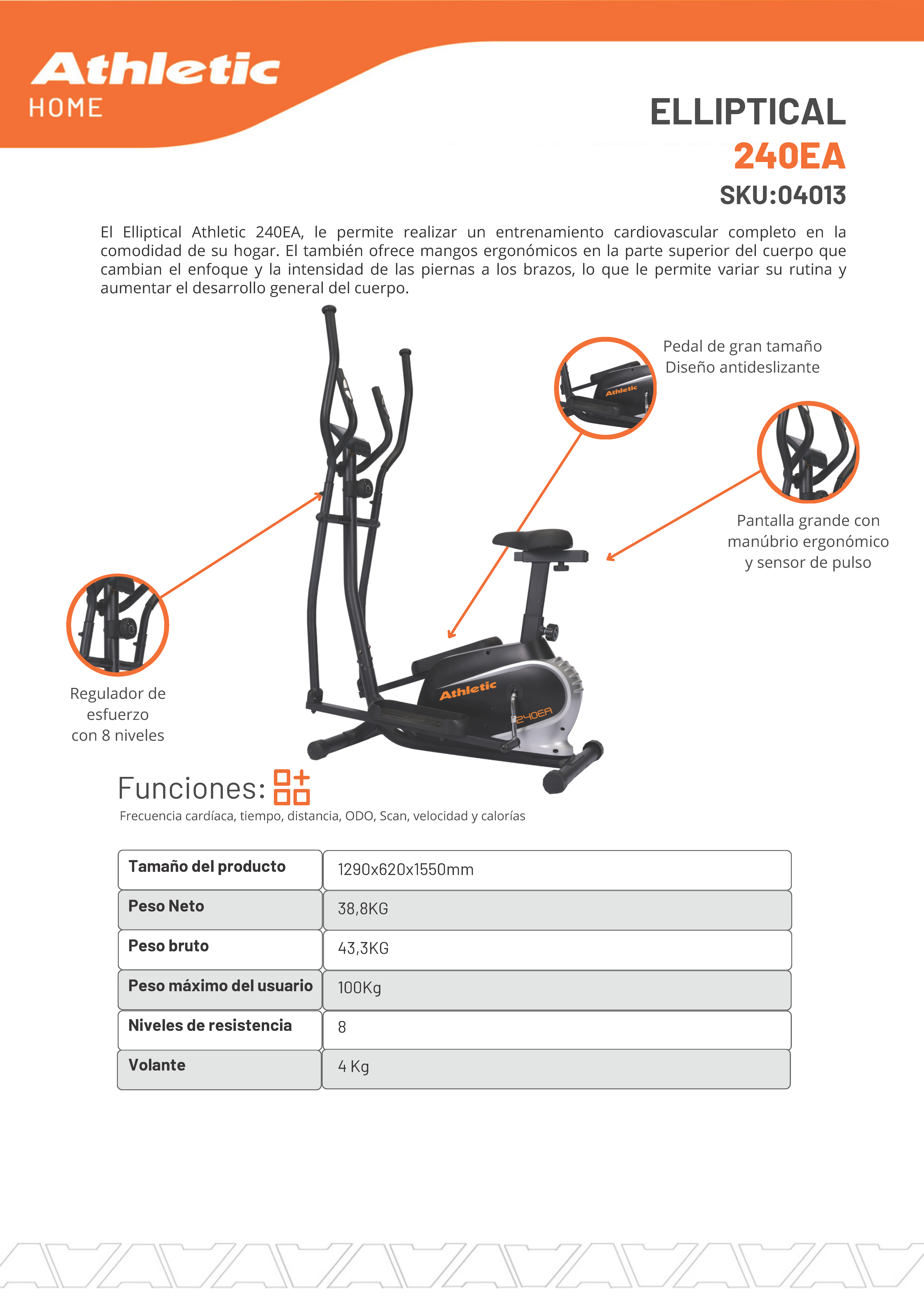 Athletic
HOME

ELLIPTICAL
240EA
SKU:04013

El Elliptical Athletic 240EA, le permite realizar un entrenamiento cardiovascular completo en la comodidad de su hogar. El también ofrece mangos ergonómicos en la parte superior del cuerpo que cambian el enfoque y la intensidad de las piernas a los brazos, lo que le permite variar su rutina y aumentar el desarrollo general del cuerpo.

Pedal de gran tamaño
Diseño antideslizante

Athletic

Pantalla grande con manúbrio ergonómico y sensor de pulso

Regulador de esfuerzo con 8 niveles

Athletic
240EA

Funciones:
Frecuencia cardíaca, tiempo, distancia, ODO, Scan, velocidad y calorías

| Tamaño del producto | 1290x620x1550mm |
|---|---|
| Peso Neto | 38,8KG |
| Peso bruto | 43,3KG |
| Peso máximo del usuario | 100Kg |
| Niveles de resistencia | 8 |
| Volante | 4 Kg |